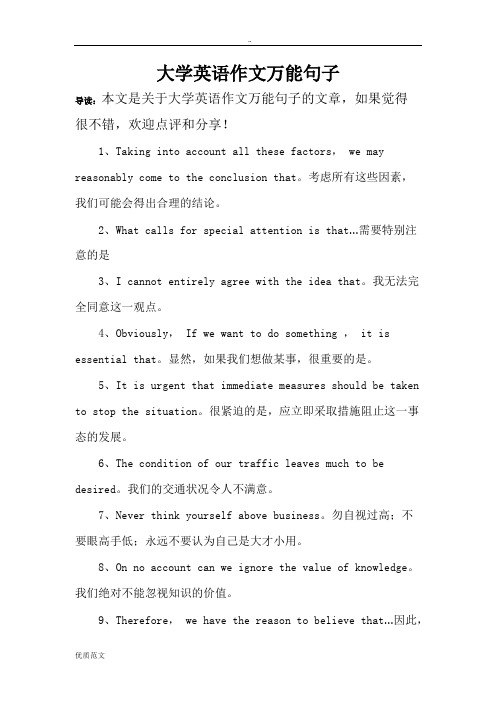 大学英语作文万能句子

导读：本文是关于大学英语作文万能句子的文章，如果觉得很不错，欢迎点评和分享！

1、Taking into account all these factors， we may reasonably come to the conclusion that。考虑所有这些因素，我们可能会得出合理的结论。

2、What calls for special attention is that…需要特别注意的是

3、I cannot entirely agree with the idea that。我无法完全同意这一观点。

4、Obviously， If we want to do something ， it is essential that。显然，如果我们想做某事，很重要的是。

5、It is urgent that immediate measures should be taken to stop the situation。很紧迫的是，应立即采取措施阻止这一事态的发展。

6、The condition of our traffic leaves much to be desired。我们的交通状况令人不满意。

7、Never think yourself above business。勿自视过高；不要眼高手低；永远不要认为自己是大才小用。

8、On no account can we ignore the value of knowledge。我们绝对不能忽视知识的价值。

9、Therefore， we have the reason to believe that…因此，

优质范文